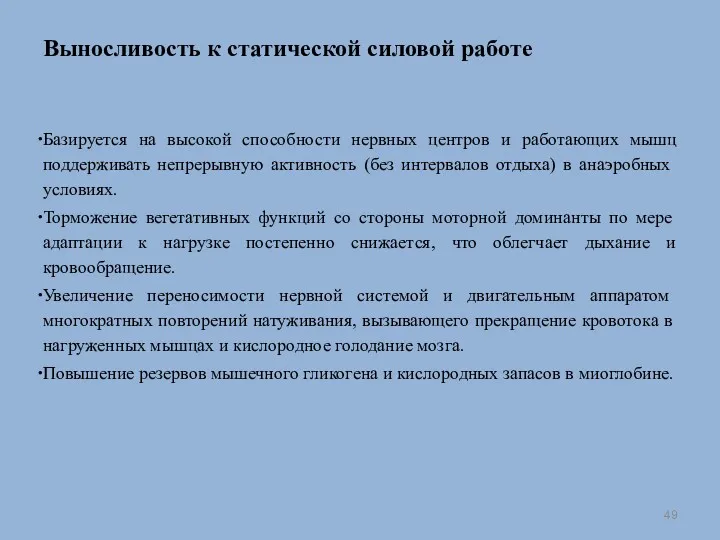 Выносливость к статической силовой работе

•Базируется на высокой способности нервных центров и работающих мышц поддерживать непрерывную активность (без интервалов отдыха) в анаэробных условиях.

•Торможение вегетативных функций со стороны моторной доминанты по мере адаптации к нагрузке постепенно снижается, что облегчает дыхание и кровообращение.

•Увеличение переносимости нервной системой и двигательным аппаратом многократных повторений натуживания, вызывающего прекращение кровотока в нагруженных мышцах и кислородное голодание мозга.

•Повышение резервов мышечного гликогена и кислородных запасов в миоглобине.

49